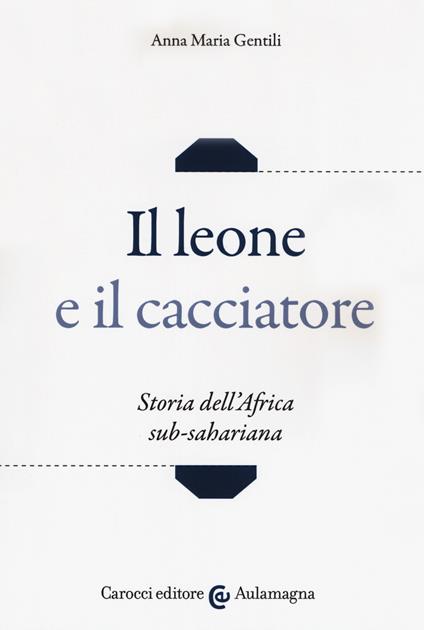 Anna Maria Gentili

Il leone
e il cacciatore

Storia dell'Africa sub-sahariana

Carocci editore Aulamagna